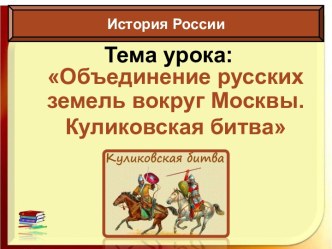 История России

Тема урока:
«Объединение русских земель вокруг Москвы. Куликовская битва»

Куликовская битва